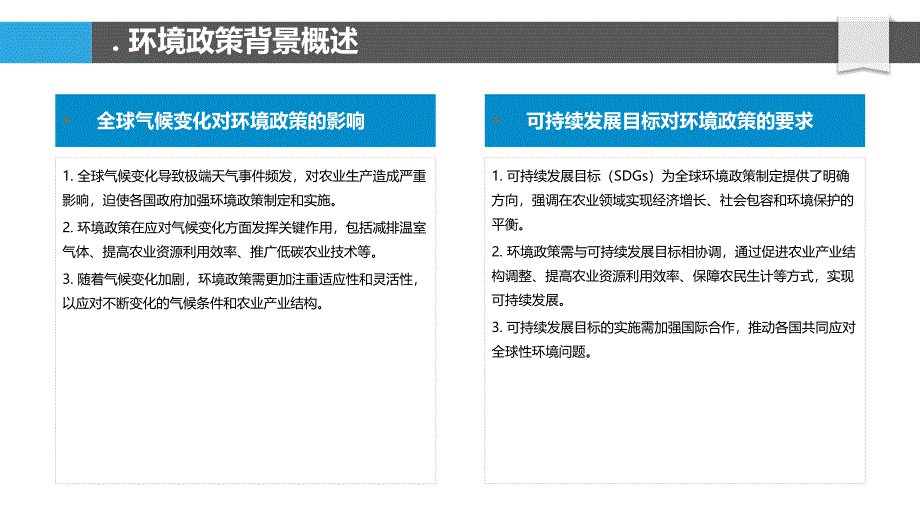 . 环境政策背景概述

全球气候变化对环境政策的影响

1. 全球气候变化导致极端天气事件频发，对农业生产造成严重影响，迫使各国政府加强环境政策制定和实施。

2. 环境政策在应对气候变化方面发挥关键作用，包括减排温室气体、提高农业资源利用效率、推广低碳农业技术等。

3. 随着气候变化加剧，环境政策需更加注重适应性和灵活性，以应对不断变化的气候条件和农业产业结构。

可持续发展目标对环境政策的要求

1. 可持续发展目标（SDGs）为全球环境政策制定提供了明确方向，强调在农业领域实现经济增长、社会包容和环境保护的平衡。

2. 环境政策需与可持续发展目标相协调，通过促进农业产业结构调整、提高农业资源利用效率、保障农民生计等方式，实现可持续发展。

3. 可持续发展目标的实施需加强国际合作，推动各国共同应对全球性环境问题。